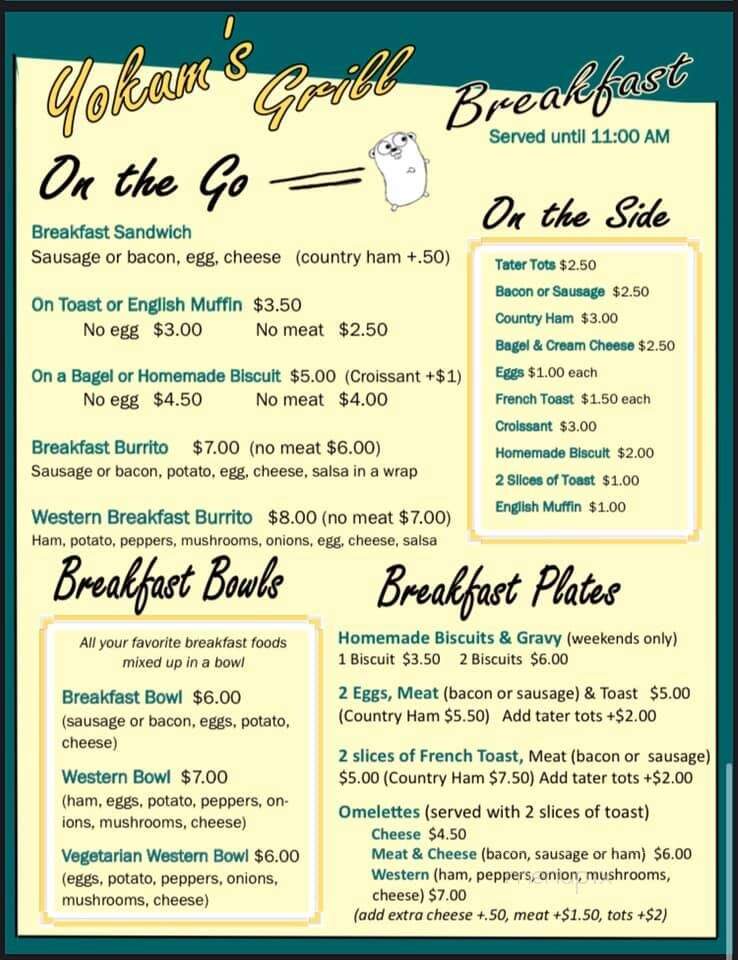 Yokum's Grill

Breakfast
Served until 11:00 AM

On the Go

Breakfast Sandwich
Sausage or bacon, egg, cheese (country ham +.50)

On Toast or English Muffin $3.50
No egg $3.00 No meat $2.50

On a Bagel or Homemade Biscuit $5.00 (Croissant +$1)
No egg $4.50 No meat $4.00

Breakfast Burrito $7.00 (no meat $6.00)
Sausage or bacon, potato, egg, cheese, salsa in a wrap

Western Breakfast Burrito $8.00 (no meat $7.00)
Ham, potato, peppers, mushrooms, onions, egg, cheese, salsa

On the Side

Tater Tots $2.50
Bacon or Sausage $2.50
Country Ham $3.00
Bagel & Cream Cheese $2.50
Eggs $1.00 each
French Toast $1.50 each
Croissant $3.00
Homemade Biscuit $2.00
2 Slices of Toast $1.00
English Muffin $1.00

Breakfast Bowls

All your favorite breakfast foods mixed up in a bowl

Breakfast Bowl $6.00
(sausage or bacon, eggs, potato, cheese)

Western Bowl $7.00
(ham, eggs, potato, peppers, onions, mushrooms, cheese)

Vegetarian Western Bowl $6.00
(eggs, potato, peppers, onions, mushrooms, cheese)

Breakfast Plates

Homemade Biscuits & Gravy (weekends only)
1 Biscuit $3.50 2 Biscuits $6.00

2 Eggs, Meat (bacon or sausage) & Toast $5.00
(Country Ham $5.50) Add tater tots +$2.00

2 slices of French Toast, Meat (bacon or sausage)
$5.00 (Country Ham $7.50) Add tater tots +$2.00

Omelettes (served with 2 slices of toast)
Cheese $4.50
Meat & Cheese (bacon, sausage or ham) $6.00
Western (ham, peppers, onion, mushrooms, cheese) $7.00
(add extra cheese +.50, meat +$1.50, tots +$2)